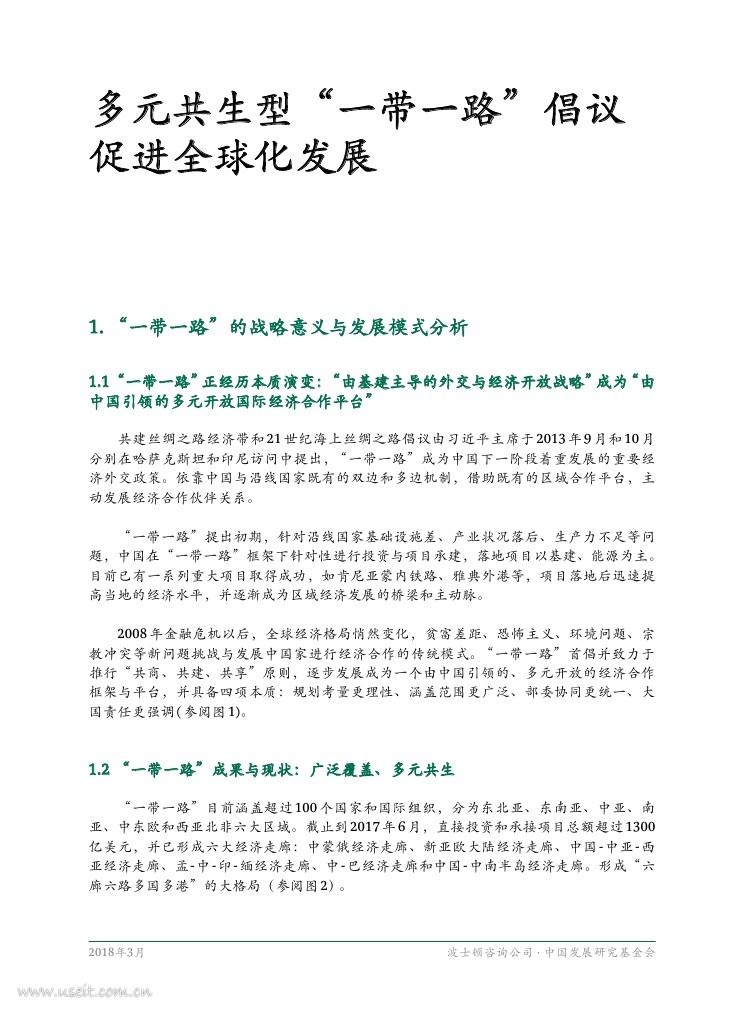 多元共生型“一带一路”倡议促进全球化发展

1. “一带一路”的战略意义与发展模式分析

1.1 “一带一路”正经历本质演变：“由基建主导的外交与经济开放战略”成为“由中国引领的多元开放国际经济合作平台”

共建丝绸之路经济带和21世纪海上丝绸之路倡议由习近平主席于2013年9月和10月分别在哈萨克斯坦和印尼访问中提出，“一带一路”成为中国下一阶段着重发展的重要经济外交政策。依靠中国与沿线国家既有的双边和多边机制，借助既有的区域合作平台，主动发展经济合作伙伴关系。

“一带一路”提出初期，针对沿线国家基础设施差、产业状况落后、生产力不足等问题，中国在“一带一路”框架下针对性进行投资与项目承建，落地项目以基建、能源为主。目前已有一系列重大项目取得成功，如肯尼亚蒙内铁路、雅典外港等，项目落地后迅速提高当地的经济水平，并逐渐成为区域经济发展的桥梁和主动脉。

2008年金融危机以后，全球经济格局悄然变化，贫富差距、恐怖主义、环境问题、宗教冲突等新问题挑战与发展中国家进行经济合作的传统模式。“一带一路”首倡并致力于推行“共商、共建、共享”原则，逐步发展成为一个由中国引领的、多元开放的经济合作框架与平台，并具备四项本质：规划考量更理性、涵盖范围更广泛、部委协同更统一、大国责任更强调(参阅图1)。

1.2 “一带一路”成果与现状：广泛覆盖、多元共生

“一带一路”目前涵盖超过100个国家和国际组织，分为东北亚、东南亚、中亚、南亚、中东欧和西亚北非六大区域。截止到2017年6月，直接投资和承接项目总额超过1300亿美元，并已形成六大经济走廊：中蒙俄经济走廊、新亚欧大陆经济走廊、中国-中亚-西亚经济走廊、孟-中-印-缅经济走廊、中-巴经济走廊和中国-中南半岛经济走廊。形成“六廊六路多国多港”的大格局（参阅图2）。

2018年3月

波士顿咨询公司 · 中国发展研究基金会

www.useit.com.cn